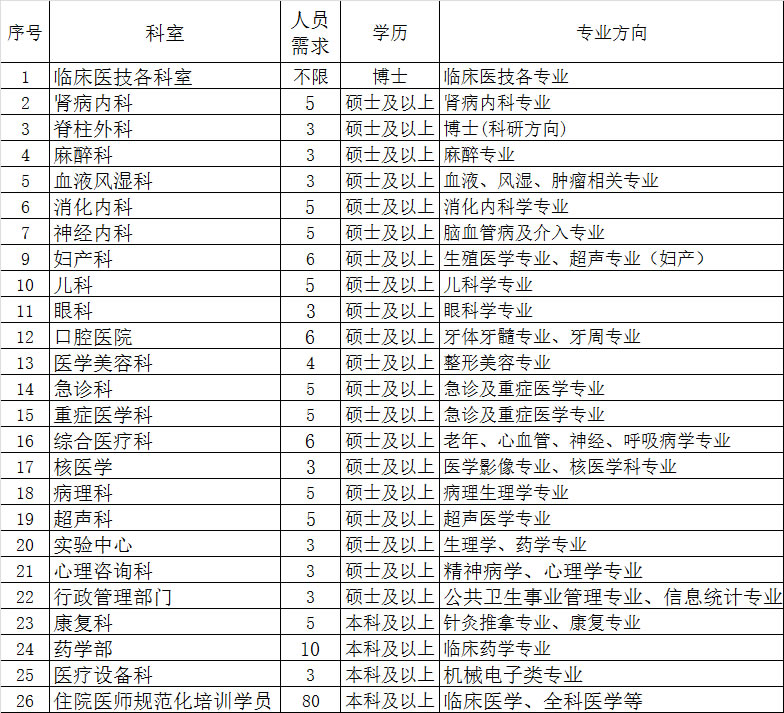 | 序号 | 科室 | 人员需求 | 学历 | 专业方向 |
|---|---|---|---|---|
| 1 | 临床医技各科室 | 不限 | 博士 | 临床医技各专业 |
| 2 | 肾病内科 | 5 | 硕士及以上 | 肾病内科专业 |
| 3 | 脊柱外科 | 3 | 硕士及以上 | 博士(科研方向) |
| 4 | 麻醉科 | 3 | 硕士及以上 | 麻醉专业 |
| 5 | 血液风湿科 | 3 | 硕士及以上 | 血液、风湿、肿瘤相关专业 |
| 6 | 消化内科 | 5 | 硕士及以上 | 消化内科学专业 |
| 7 | 神经内科 | 5 | 硕士及以上 | 脑血管病及介入专业 |
| 9 | 妇产科 | 6 | 硕士及以上 | 生殖医学专业、超声专业（妇产） |
| 10 | 儿科 | 5 | 硕士及以上 | 儿科学专业 |
| 11 | 眼科 | 3 | 硕士及以上 | 眼科学专业 |
| 12 | 口腔医院 | 6 | 硕士及以上 | 牙体牙髓专业、牙周专业 |
| 13 | 医学美容科 | 4 | 硕士及以上 | 整形美容专业 |
| 14 | 急诊科 | 5 | 硕士及以上 | 急诊及重症医学专业 |
| 15 | 重症医学科 | 5 | 硕士及以上 | 急诊及重症医学专业 |
| 16 | 综合医疗科 | 6 | 硕士及以上 | 老年、心血管、神经、呼吸病学专业 |
| 17 | 核医学 | 3 | 硕士及以上 | 医学影像专业、核医学科专业 |
| 18 | 病理科 | 5 | 硕士及以上 | 病理生理学专业 |
| 19 | 超声科 | 5 | 硕士及以上 | 超声医学专业 |
| 20 | 实验中心 | 3 | 硕士及以上 | 生理学、药学专业 |
| 21 | 心理咨询科 | 3 | 硕士及以上 | 精神病学、心理学专业 |
| 22 | 行政管理部门 | 3 | 硕士及以上 | 公共卫生事业管理专业、信息统计专业 |
| 23 | 康复科 | 5 | 本科及以上 | 针灸推拿专业、康复专业 |
| 24 | 药学部 | 10 | 本科及以上 | 临床药学专业 |
| 25 | 医疗设备科 | 3 | 本科及以上 | 机械电子类专业 |
| 26 | 住院医师规范化培训学员 | 80 | 本科及以上 | 临床医学、全科医学等 |